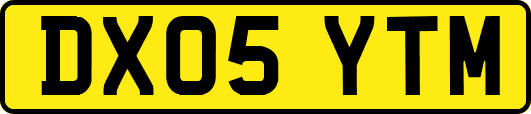 DX05 YTM